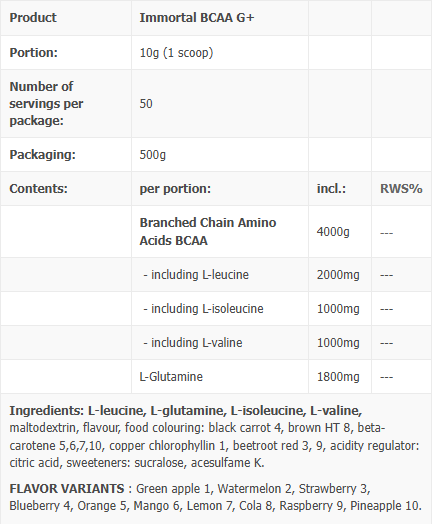 | Product | Immortal BCAA G+ | | |
|---|---|---|---|
| Portion: | 10g (1 scoop) | | |
| Number of servings per package: | 50 | | |
| Packaging: | 500g | | |
| Contents: | per portion: | incl.: | RWS% |
| | Branched Chain Amino Acids BCAA | 4000g | --- |
| | - including L-leucine | 2000mg | --- |
| | - including L-isoleucine | 1000mg | --- |
| | - including L-valine | 1000mg | --- |
| | L-Glutamine | 1800mg | --- |

Ingredients: L-leucine, L-glutamine, L-isoleucine, L-valine, maltodextrin, flavour, food colouring: black carrot 4, brown HT 8, beta-carotene 5,6,7,10, copper chlorophyllin 1, beetroot red 3, 9, acidity regulator: citric acid, sweeteners: sucralose, acesulfame K.

FLAVOR VARIANTS : Green apple 1, Watermelon 2, Strawberry 3, Blueberry 4, Orange 5, Mango 6, Lemon 7, Cola 8, Raspberry 9, Pineapple 10.